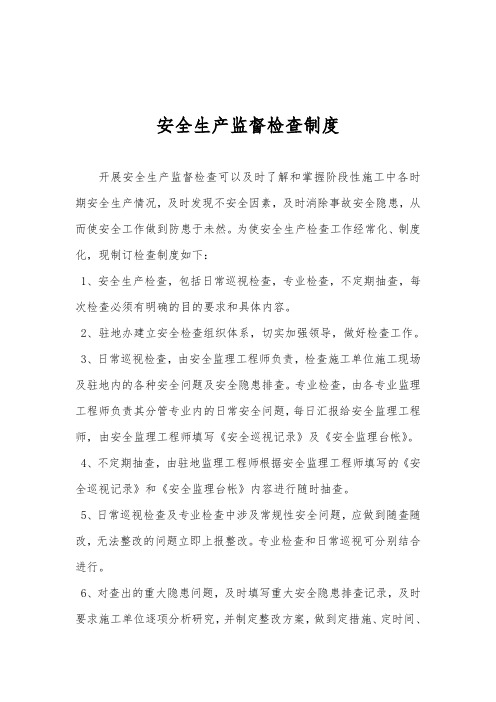 安全生产监督检查制度

开展安全生产监督检查可以及时了解和掌握阶段性施工中各时期安全生产情况，及时发现不安全因素，及时消除事故安全隐患，从而使安全工作做到防患于未然。为使安全生产检查工作经常化、制度化，现制订检查制度如下：

1、安全生产检查，包括日常巡视检查，专业检查，不定期抽查，每次检查必须有明确的目的要求和具体内容。

2、驻地办建立安全检查组织体系，切实加强领导，做好检查工作。

3、日常巡视检查，由安全监理工程师负责，检查施工单位施工现场及驻地内的各种安全问题及安全隐患排查。专业检查，由各专业监理工程师负责其分管专业内的日常安全问题，每日汇报给安全监理工程师，由安全监理工程师填写《安全巡视记录》及《安全监理台帐》。

4、不定期抽查，由驻地监理工程师根据安全监理工程师填写的《安全巡视记录》和《安全监理台帐》内容进行随时抽查。

5、日常巡视检查及专业检查中涉及常规性安全问题，应做到随查随改，无法整改的问题立即上报整改。专业检查和日常巡视可分别结合进行。

6、对查出的重大隐患问题，及时填写重大安全隐患排查记录，及时要求施工单位逐项分析研究，并制定整改方案，做到定措施、定时间、